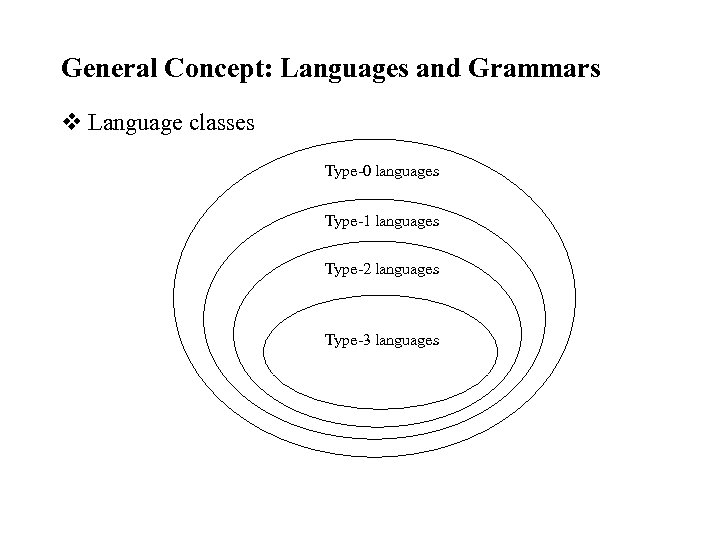 General Concept: Languages and Grammars

❖ Language classes

Type-0 languages

Type-1 languages

Type-2 languages

Type-3 languages